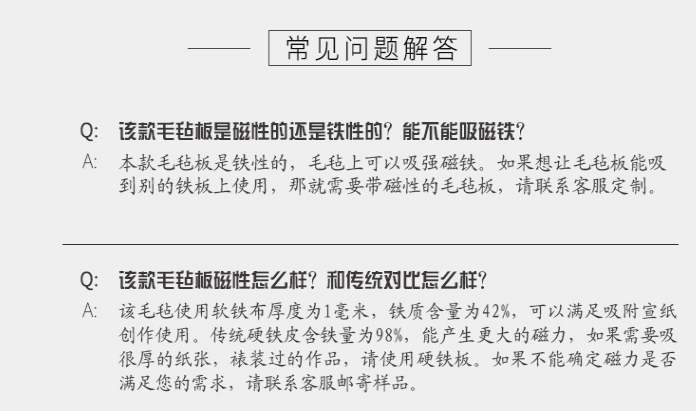 常见问题解答

Q: 该款毛毡板是磁性的还是铁性的？能不能吸磁铁？
A: 本款毛毡板是铁性的，毛毡上可以吸强磁铁。如果想让毛毡板能吸到别的铁板上使用，那就需要带磁性的毛毡板，请联系客服定制。

Q: 该款毛毡板磁性怎么样？和传统对比怎么样？
A: 该毛毡使用软铁布厚度为1毫米，铁质含量为42%，可以满足吸附宣纸创作使用。传统硬铁皮含铁量为98%，能产生更大的磁力，如果需要吸很厚的纸张，裱装过的作品，请使用硬铁板。如果不能确定磁力是否满足您的需求，请联系客服邮寄样品。